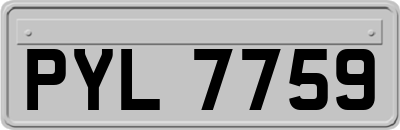 PYL 7759